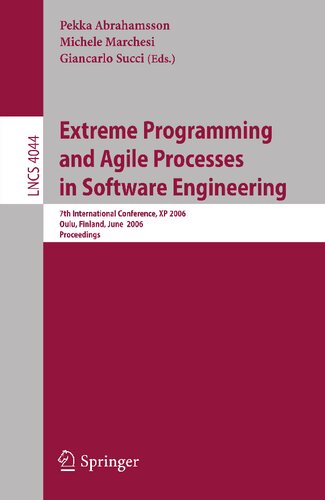 Pekka Abrahamsson
Michele Marchesi
Giancarlo Succi (Eds.)

LNCS 4044

Extreme Programming and Agile Processes in Software Engineering

7th International Conference, XP 2006
Oulu, Finland, June 2006
Proceedings

Springer